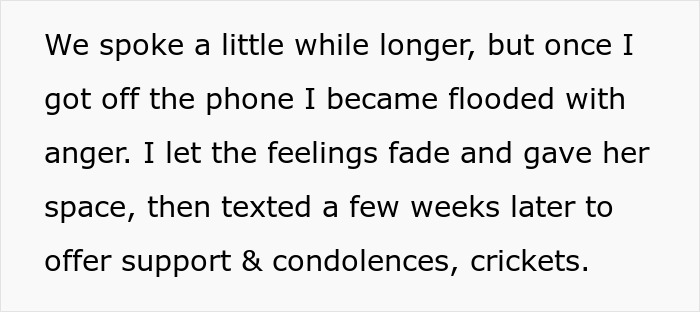 We spoke a little while longer, but once I got off the phone I became flooded with anger. I let the feelings fade and gave her space, then texted a few weeks later to offer support & condolences, crickets.